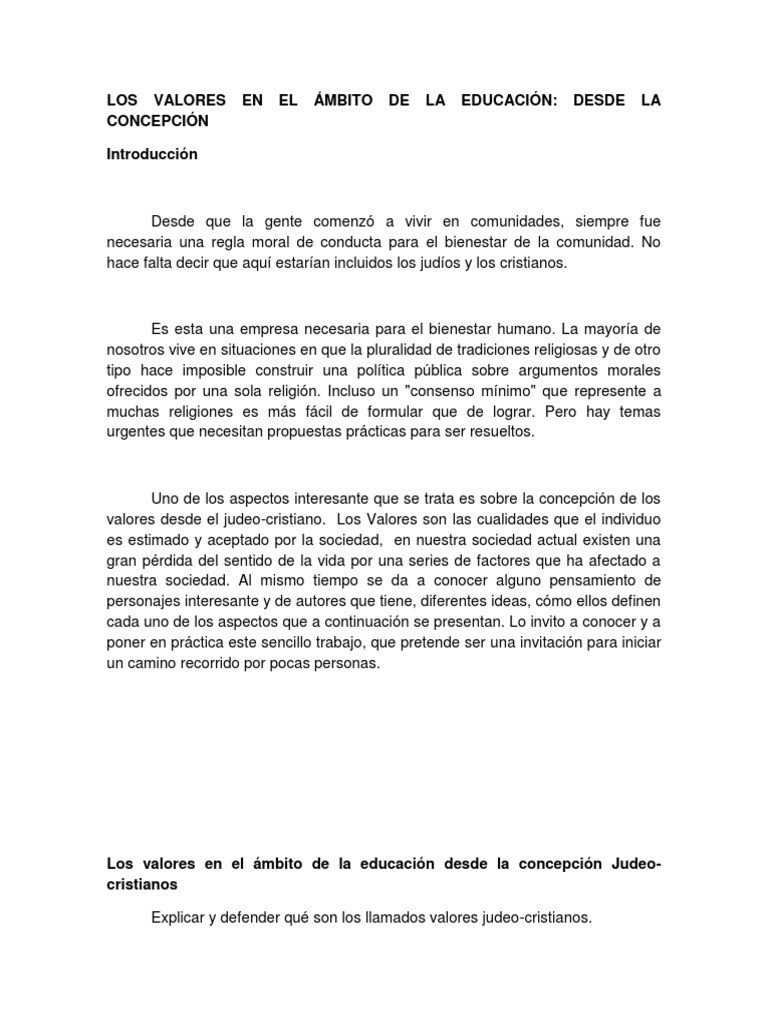 LOS VALORES EN EL ÁMBITO DE LA EDUCACIÓN: DESDE LA CONCEPCIÓN

Introducción

Desde que la gente comenzó a vivir en comunidades, siempre fue necesaria una regla moral de conducta para el bienestar de la comunidad. No hace falta decir que aquí estarían incluidos los judíos y los cristianos.

Es esta una empresa necesaria para el bienestar humano. La mayoría de nosotros vive en situaciones en que la pluralidad de tradiciones religiosas y de otro tipo hace imposible construir una política pública sobre argumentos morales ofrecidos por una sola religión. Incluso un "consenso mínimo" que represente a muchas religiones es más fácil de formular que de lograr. Pero hay temas urgentes que necesitan propuestas prácticas para ser resueltos.

Uno de los aspectos interesante que se trata es sobre la concepción de los valores desde el judeo-cristiano. Los Valores son las cualidades que el individuo es estimado y aceptado por la sociedad, en nuestra sociedad actual existen una gran pérdida del sentido de la vida por una series de factores que ha afectado a nuestra sociedad. Al mismo tiempo se da a conocer alguno pensamiento de personajes interesante y de autores que tiene, diferentes ideas, cómo ellos definen cada uno de los aspectos que a continuación se presentan. Lo invito a conocer y a poner en práctica este sencillo trabajo, que pretende ser una invitación para iniciar un camino recorrido por pocas personas.

Los valores en el ámbito de la educación desde la concepción Judeo-cristianos

Explicar y defender qué son los llamados valores judeo-cristianos.